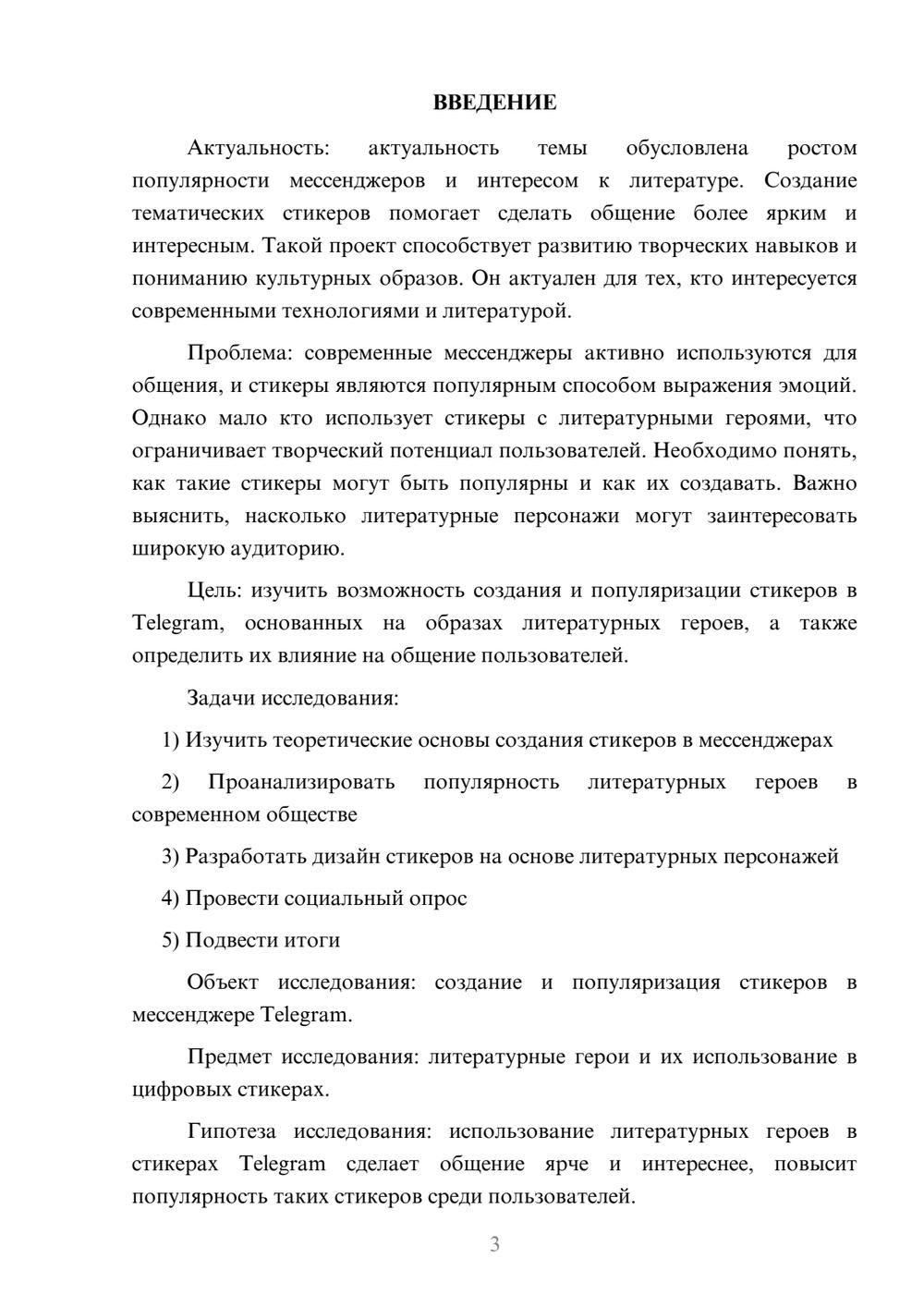 ВВЕДЕНИЕ

Актуальность: актуальность темы обусловлена ростом популярности мессенджеров и интересом к литературе. Создание тематических стикеров помогает сделать общение более ярким и интересным. Такой проект способствует развитию творческих навыков и пониманию культурных образов. Он актуален для тех, кто интересуется современными технологиями и литературой.

Проблема: современные мессенджеры активно используются для общения, и стикеры являются популярным способом выражения эмоций. Однако мало кто использует стикеры с литературными героями, что ограничивает творческий потенциал пользователей. Необходимо понять, как такие стикеры могут быть популярны и как их создавать. Важно выяснить, насколько литературные персонажи могут заинтересовать широкую аудиторию.

Цель: изучить возможность создания и популяризации стикеров в Telegram, основанных на образах литературных героев, а также определить их влияние на общение пользователей.

Задачи исследования:

1) Изучить теоретические основы создания стикеров в мессенджерах

2) Проанализировать популярность литературных героев в современном обществе

3) Разработать дизайн стикеров на основе литературных персонажей

4) Провести социальный опрос

5) Подвести итоги

Объект исследования: создание и популяризация стикеров в мессенджере Telegram.

Предмет исследования: литературные герои и их использование в цифровых стикерах.

Гипотеза исследования: использование литературных героев в стикерах Telegram сделает общение ярче и интереснее, повысит популярность таких стикеров среди пользователей.

3